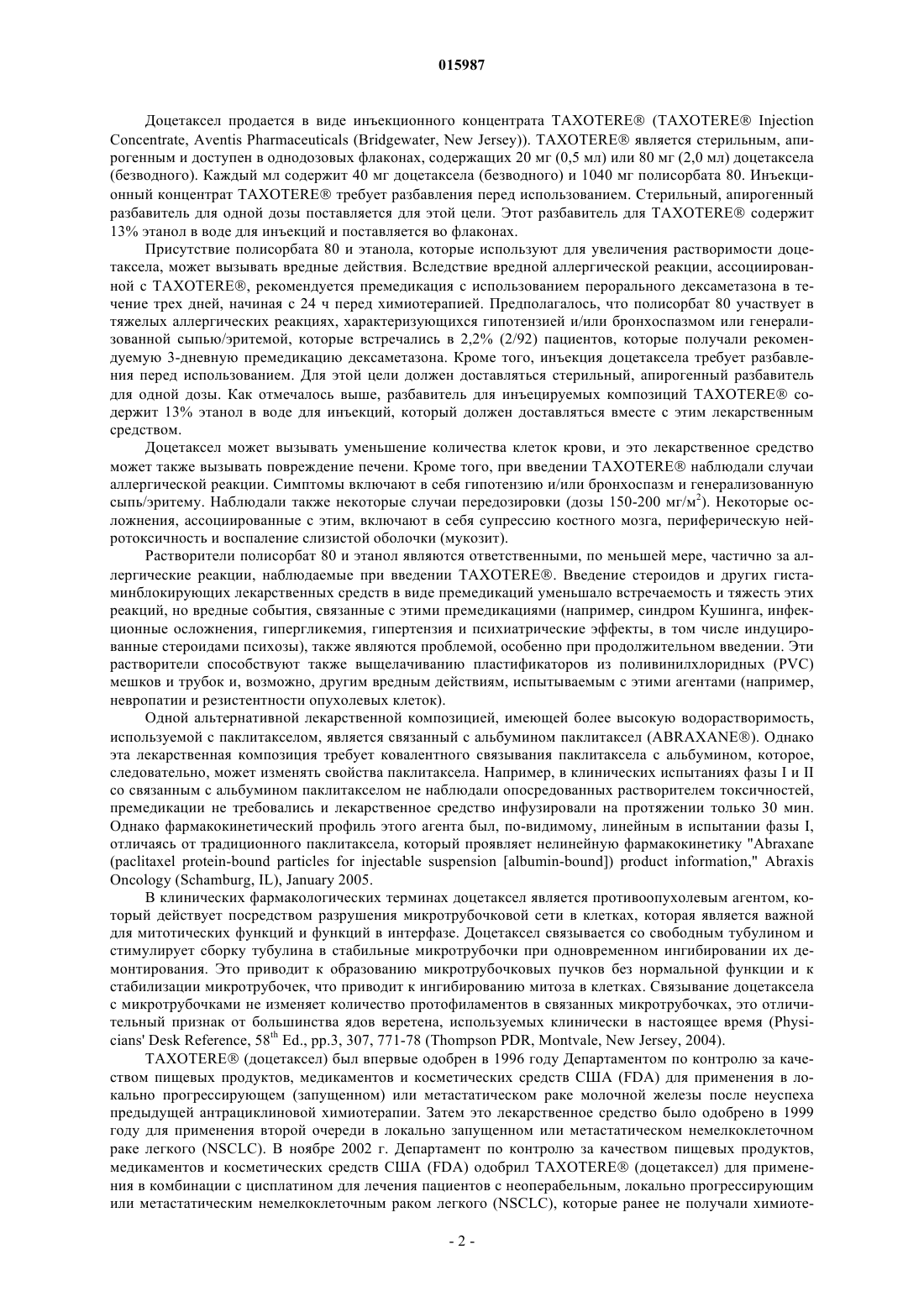 015987

Доцетаксел продается в виде инъекционного концентрата TAXOTERE® (TAXOTERE® Injection Concentrate, Aventis Pharmaceuticals (Bridgewater, New Jersey)). TAXOTERE® является стерильным, апирогенным и доступен в однодозовых флаконах, содержащих 20 мг (0,5 мл) или 80 мг (2,0 мл) доцетаксела (безводного). Каждый мл содержит 40 мг доцетаксела (безводного) и 1040 мг полисорбата 80. Инъекционный концентрат TAXOTERE® требует разбавления перед использованием. Стерильный, апирогенный разбавитель для одной дозы поставляется для этой цели. Этот разбавитель для TAXOTERE® содержит 13% этанол в воде для инъекций и поставляется во флаконах.

Присутствие полисорбата 80 и этанола, которые используют для увеличения растворимости доцетаксела, может вызывать вредные действия. Вследствие вредной аллергической реакции, ассоциированной с TAXOTERE®, рекомендуется премедикация с использованием перорального дексаметазона в течение трех дней, начиная с 24 ч перед химиотерапией. Предполагалось, что полисорбат 80 участвует в тяжелых аллергических реакциях, характеризующихся гипотензией и/или бронхоспазмом или генерализованной сыпью/эритемой, которые встречались в 2,2% (2/92) пациентов, которые получали рекомендуемую 3-дневную премедикацию дексаметазона. Кроме того, инъекция доцетаксела требует разбавления перед использованием. Для этой цели должен доставляться стерильный, апирогенный разбавитель для одной дозы. Как отмечалось выше, разбавитель для инъецируемых композиций TAXOTERE® содержит 13% этанол в воде для инъекций, который должен доставляться вместе с этим лекарственным средством.

Доцетаксел может вызывать уменьшение количества клеток крови, и это лекарственное средство может также вызывать повреждение печени. Кроме того, при введении TAXOTERE® наблюдали случаи аллергической реакции. Симптомы включают в себя гипотензию и/или бронхоспазм и генерализованную сыпь/эритему. Наблюдали также некоторые случаи передозировки (дозы 150-200 мг/м$^2$). Некоторые осложнения, ассоциированные с этим, включают в себя супрессию костного мозга, периферическую нейротоксичность и воспаление слизистой оболочки (мукозит).

Растворители полисорбат 80 и этанол являются ответственными, по меньшей мере, частично за аллергические реакции, наблюдаемые при введении TAXOTERE®. Введение стероидов и других гистаминблокирующих лекарственных средств в виде премедикаций уменьшало встречаемость и тяжесть этих реакций, но вредные события, связанные с этими премедикациями (например, синдром Кушинга, инфекционные осложнения, гипергликемия, гипертензия и психиатрические эффекты, в том числе индуцированные стероидами психозы), также являются проблемой, особенно при продолжительном введении. Эти растворители способствуют также выщелачиванию пластификаторов из поливинилхлоридных (PVC) мешков и трубок и, возможно, другим вредным действиям, испытываемым с этими агентами (например, невропатии и резистентности опухолевых клеток).

Одной альтернативной лекарственной композицией, имеющей более высокую водорастворимость, используемой с паклитакселом, является связанный с альбумином паклитаксел (ABRAXANE®). Однако эта лекарственная композиция требует ковалентного связывания паклитаксела с альбумином, которое, следовательно, может изменять свойства паклитаксела. Например, в клинических испытаниях фазы I и II со связанным с альбумином паклитакселом не наблюдали опосредованных растворителем токсичностей, премедикации не требовались и лекарственное средство инфузировали на протяжении только 30 мин. Однако фармакокинетический профиль этого агента был, по-видимому, линейным в испытании фазы I, отличаясь от традиционного паклитаксела, который проявляет нелинейную фармакокинетику "Abraxane (paclitaxel protein-bound particles for injectable suspension [albumin-bound]) product information," Abraxis Oncology (Schamburg, IL), January 2005.

В клинических фармакологических терминах доцетаксел является противоопухолевым агентом, который действует посредством разрушения микротрубочковой сети в клетках, которая является важной для митотических функций и функций в интерфазе. Доцетаксел связывается со свободным тубулином и стимулирует сборку тубулина в стабильные микротрубочки при одновременном ингибировании их демонтирования. Это приводит к образованию микротрубочковых пучков без нормальной функции и к стабилизации микротрубочек, что приводит к ингибированию митоза в клетках. Связывание доцетаксела с микротрубочками не изменяет количество протофиламентов в связанных микротрубочках, это отличительный признак от большинства ядов веретена, используемых клинически в настоящее время (Physicians' Desk Reference, 58$^{th}$ Ed., pp.3, 307, 771-78 (Thompson PDR, Montvale, New Jersey, 2004).

TAXOTERE® (доцетаксел) был впервые одобрен в 1996 году Департаментом по контролю за качеством пищевых продуктов, медикаментов и косметических средств США (FDA) для применения в локально прогрессирующем (запущенном) или метастатическом раке молочной железы после неуспеха предыдущей антрациклиновой химиотерапии. Затем это лекарственное средство было одобрено в 1999 году для применения второй очереди в локально запущенном или метастатическом немелкоклеточном раке легкого (NSCLC). В ноябре 2002 г. Департамент по контролю за качеством пищевых продуктов, медикаментов и косметических средств США (FDA) одобрил TAXOTERE® (доцетаксел) для применения в комбинации с цисплатином для лечения пациентов с неоперабельным, локально прогрессирующим или метастатическим немелкоклеточным раком легкого (NSCLC), которые ранее не получали химиоте-

- 2 -